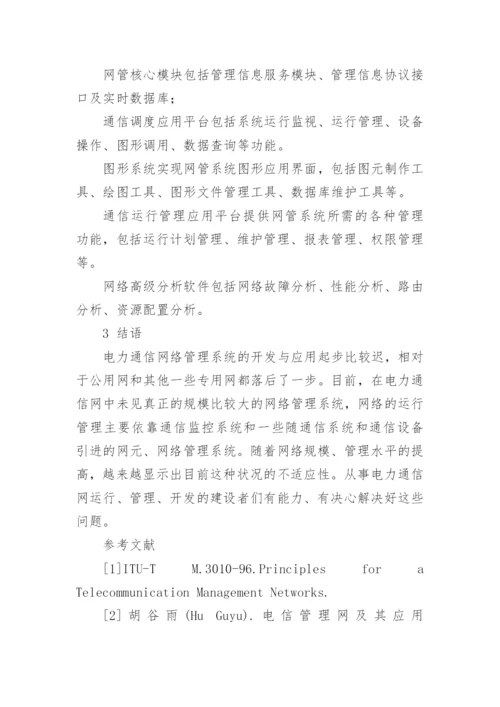 网管核心模块包括管理信息服务模块、管理信息协议接口及实时数据库；

通信调度应用平台包括系统运行监视、运行管理、设备操作、图形调用、数据查询等功能。

图形系统实现网管系统图形应用界面，包括图元制作工具、绘图工具、图形文件管理工具、数据库维护工具等。

通信运行管理应用平台提供网管系统所需的各种管理功能，包括运行计划管理、维护管理、报表管理、权限管理等。

网络高级分析软件包括网络故障分析、性能分析、路由分析、资源配置分析。

3 结语

电力通信网络管理系统的开发与应用起步比较迟，相对于公用网和其他一些专用网都落后了一步。目前，在电力通信网中未见真正的规模比较大的网络管理系统，网络的运行管理主要依靠通信监控系统和一些随通信系统和通信设备引进的网元、网络管理系统。随着网络规模、管理水平的提高，越来越显示出目前这种状况的不适应性。从事电力通信网运行、管理、开发的建设者们有能力、有决心解决好这些问题。

参考文献

[1]ITU-T M.3010-96.Principles for a Telecommunication Management Networks.

[2] 胡谷雨 (Hu Guyu). 电信管理网及其应用